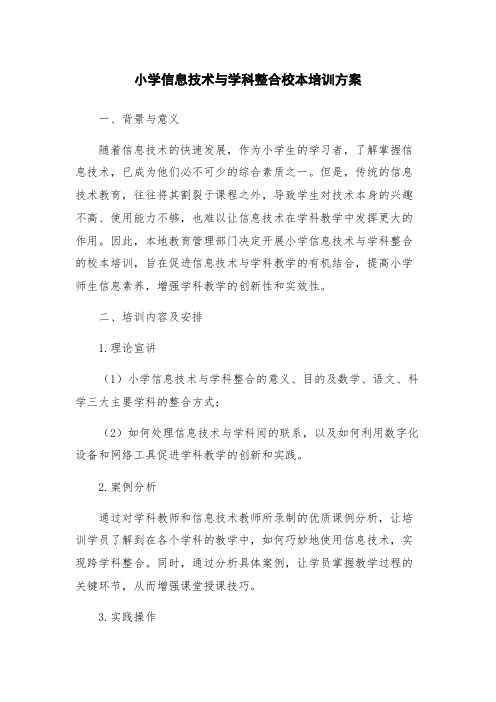 小学信息技术与学科整合校本培训方案

一、背景与意义

随着信息技术的快速发展，作为小学生的学习者，了解掌握信息技术，已成为他们必不可少的综合素质之一。但是，传统的信息技术教育，往往将其割裂于课程之外，导致学生对技术本身的兴趣不高、使用能力不够，也难以让信息技术在学科教学中发挥更大的作用。因此，本地教育管理部门决定开展小学信息技术与学科整合的校本培训，旨在促进信息技术与学科教学的有机结合，提高小学师生信息素养，增强学科教学的创新性和实效性。

二、培训内容及安排

1.理论宣讲

（1）小学信息技术与学科整合的意义、目的及数学、语文、科学三大主要学科的整合方式；

（2）如何处理信息技术与学科间的联系，以及如何利用数字化设备和网络工具促进学科教学的创新和实践。

2.案例分析

通过对学科教师和信息技术教师所录制的优质课例分析，让培训学员了解到在各个学科的教学中，如何巧妙地使用信息技术，实现跨学科整合。同时，通过分析具体案例，让学员掌握教学过程的关键环节，从而增强课堂授课技巧。

3.实践操作